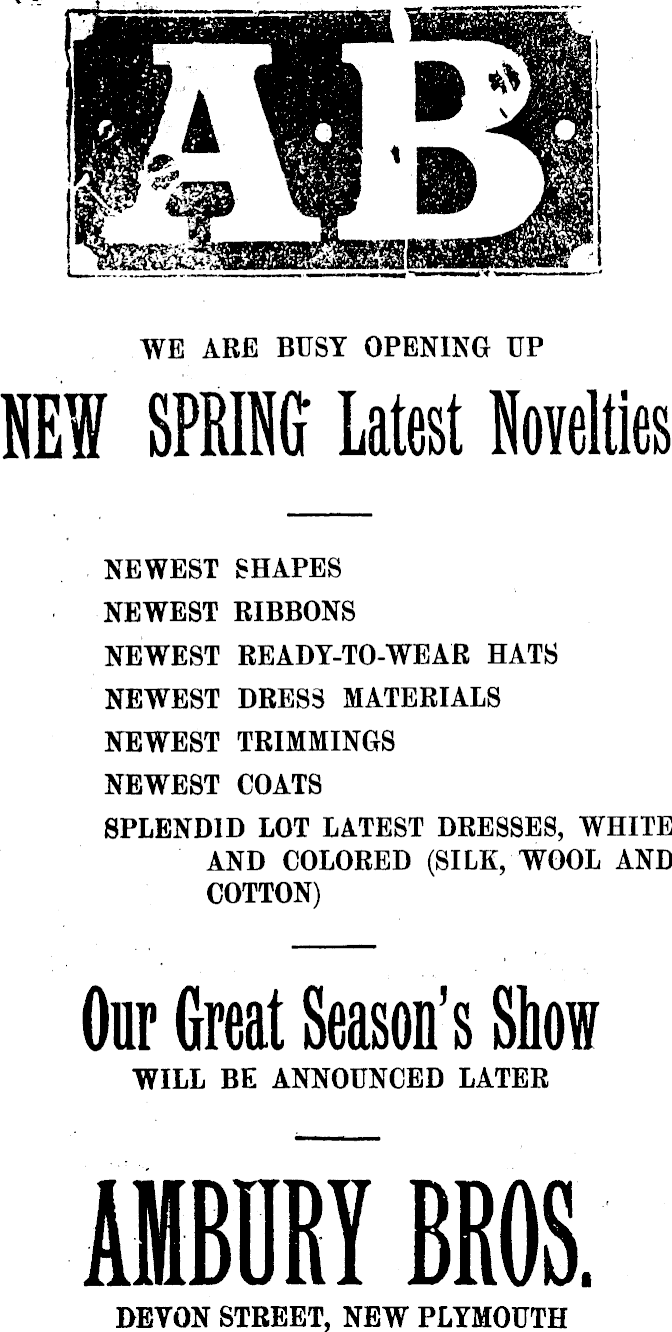 AB

WE ARE BUSY OPENING UP

NEW SPRING Latest Novelties

NEWEST SHAPES
NEWEST RIBBONS
NEWEST READY-TO-WEAR HATS
NEWEST DRESS MATERIALS
NEWEST TRIMMINGS
NEWEST COATS
SPLENDID LOT LATEST DRESSES, WHITE AND COLORED (SILK, WOOL AND COTTON)

Our Great Season's Show
WILL BE ANNOUNCED LATER

AMBURY BROS.
DEVON STREET, NEW PLYMOUTH